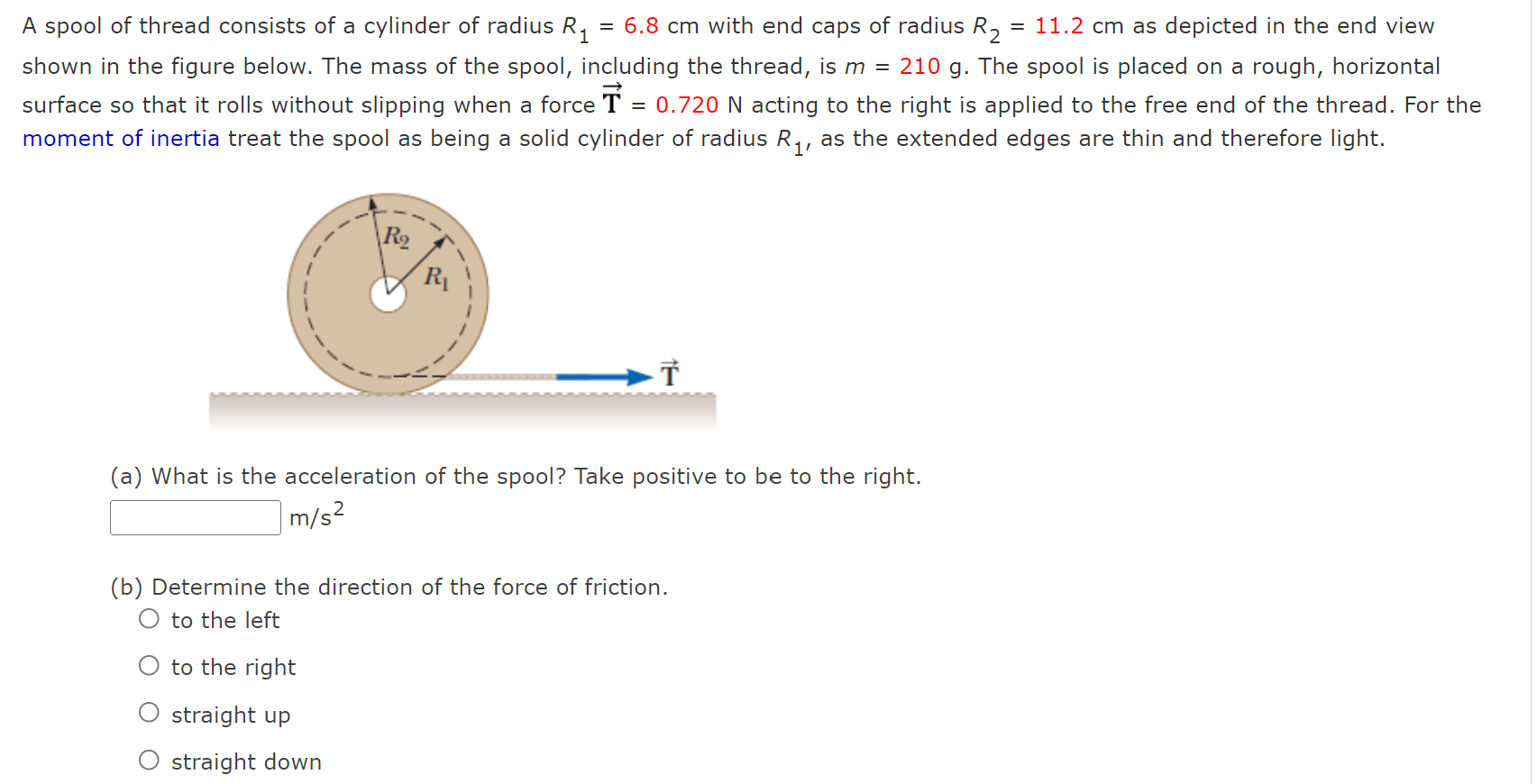 A spool of thread consists of a cylinder of radius $R_1$ = 6.8 cm with end caps of radius $R_2$ = 11.2 cm as depicted in the end view shown in the figure below. The mass of the spool, including the thread, is $m$ = 210 g. The spool is placed on a rough, horizontal surface so that it rolls without slipping when a force $\vec{T}$ = 0.720 N acting to the right is applied to the free end of the thread. For the moment of inertia treat the spool as being a solid cylinder of radius $R_1$, as the extended edges are thin and therefore light.

$R_2$
$R_1$
$\vec{T}$

(a) What is the acceleration of the spool? Take positive to be to the right.
m/s$^2$

(b) Determine the direction of the force of friction.
to the left
to the right
straight up
straight down